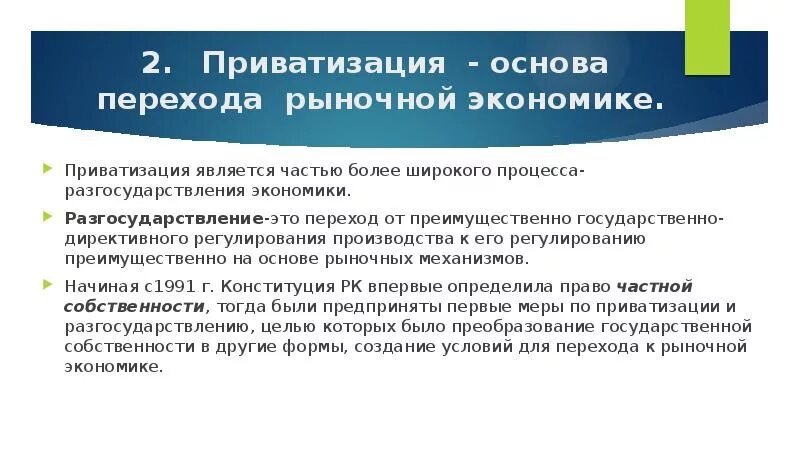 2. Приватизация - основа перехода рыночной экономике.

Приватизация является частью более широкого процесса-разгосударствления экономики.

Разгосударствление-это переход от преимущественно государственно-директивного регулирования производства к его регулированию преимущественно на основе рыночных механизмов.

Начиная с1991 г. Конституция РК впервые определила право частной собственности, тогда были предприняты первые меры по приватизации и разгосударствлению, целью которых было преобразование государственной собственности в другие формы, создание условий для перехода к рыночной экономике.